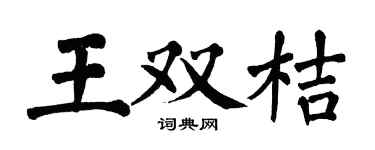 王双桔
词典网